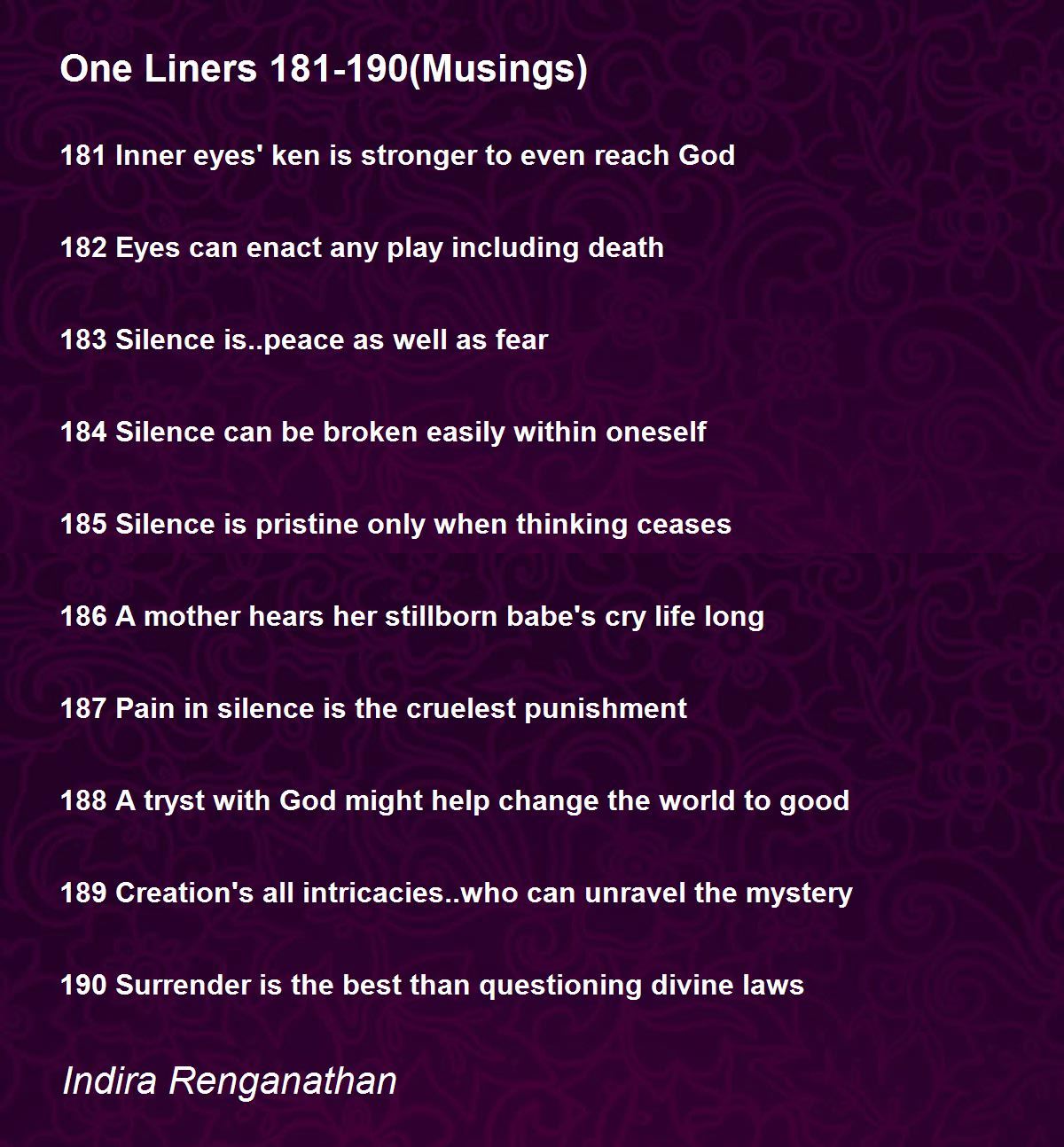 One Liners 181-190(Musings)

181 Inner eyes' ken is stronger to even reach God

182 Eyes can enact any play including death

183 Silence is..peace as well as fear

184 Silence can be broken easily within oneself

185 Silence is pristine only when thinking ceases

186 A mother hears her stillborn babe's cry life long

187 Pain in silence is the cruelest punishment

188 A tryst with God might help change the world to good

189 Creation's all intricacies..who can unravel the mystery

190 Surrender is the best than questioning divine laws

Indira Renganathan